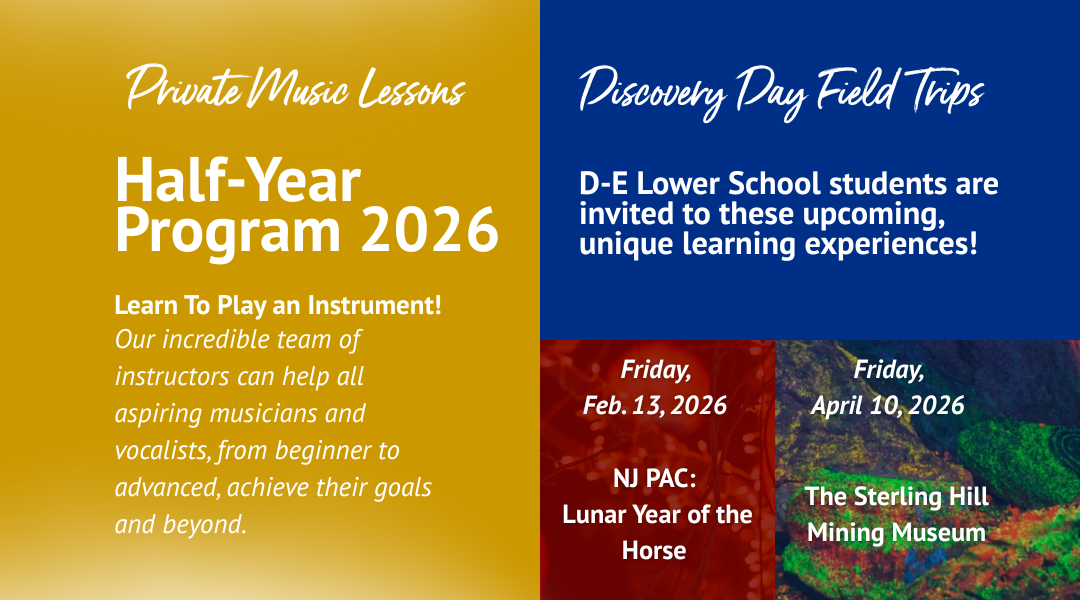 Private Music Lessons

Half-Year Program 2026

Learn To Play an Instrument!
Our incredible team of instructors can help all aspiring musicians and vocalists, from beginner to advanced, achieve their goals and beyond.

Discovery Day Field Trips

D-E Lower School students are invited to these upcoming, unique learning experiences!

Friday, Feb. 13, 2026

NJ PAC: Lunar Year of the Horse

Friday, April 10, 2026

The Sterling Hill Mining Museum